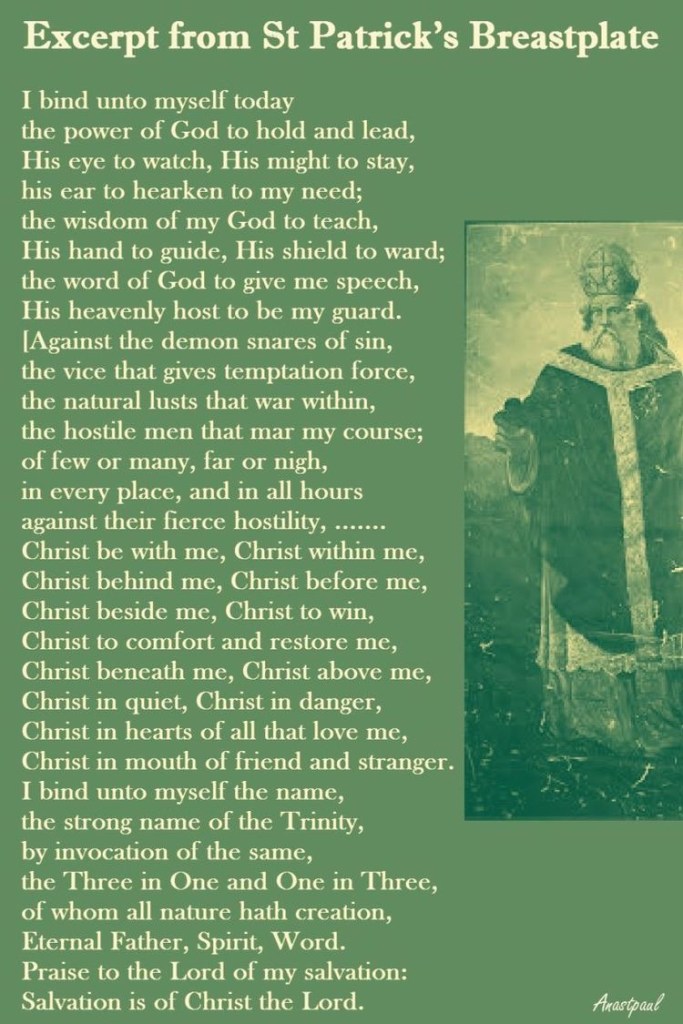 Excerpt from St Patrick's Breastplate

I bind unto myself today
the power of God to hold and lead,
His eye to watch, His might to stay,
his ear to hearken to my need;
the wisdom of my God to teach,
His hand to guide, His shield to ward;
the word of God to give me speech,
His heavenly host to be my guard.
[Against the demon snares of sin,
the vice that gives temptation force,
the natural lusts that war within,
the hostile men that mar my course;
of few or many, far or nigh,
in every place, and in all hours
against their fierce hostility, .......
Christ be with me, Christ within me,
Christ behind me, Christ before me,
Christ beside me, Christ to win,
Christ to comfort and restore me,
Christ beneath me, Christ above me,
Christ in quiet, Christ in danger,
Christ in hearts of all that love me,
Christ in mouth of friend and stranger.
I bind unto myself the name,
the strong name of the Trinity,
by invocation of the same,
the Three in One and One in Three,
of whom all nature hath creation,
Eternal Father, Spirit, Word.
Praise to the Lord of my salvation:
Salvation is of Christ the Lord.

Anastpaul